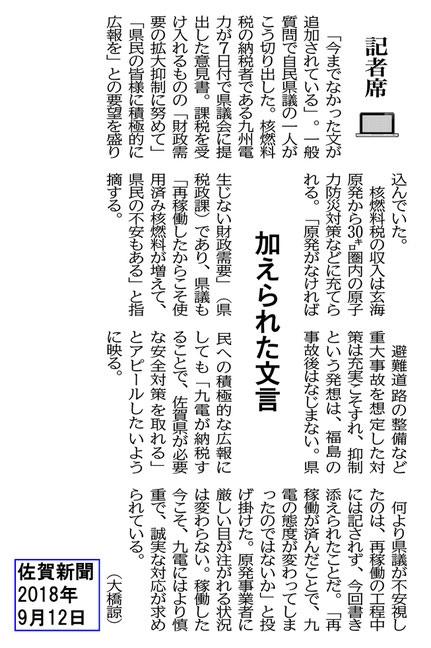 記者席

加えられた文言

「今までなかった文が追加されている」。一般質問で自民県議の一人がこう切り出した。核燃料税の納税者である九州電力が7日付で県議会に提出した意見書。課税を受け入れるものの「財政需要の拡大抑制に努めて」「県民の皆様に積極的に広報を」との要望を盛り込んでいた。

核燃料税の収入は玄海原発から30㌔圏内の原子力防災対策などに充てられる。「原発がなければ生じない財政需要」(県税政課)であり、県議も「再稼働したからこそ使用済み核燃料が増えて、県民の不安もある」と指摘する。

避難道路の整備など重大事故を想定した対策は充実こそすれ、抑制という発想は、福島の事故後はなじまない。県民への積極的な広報にしても「九電が納税することで、佐賀県が必要な安全対策を取れる」とアピールしたいように映る。

何より県議が不安視したのは、再稼働の工程中には記されず、今回書き添えられたことだ。「再稼働が済んだことで、九電の態度が変わってしまったのではないか」と投げ掛けた。原発事業者に厳しい目が注がれる状況は変わらない。稼働した今こそ、九電にはより慎重で、誠実な対応が求められている。

(大橋諒)

佐賀新聞
2018年
9月12日